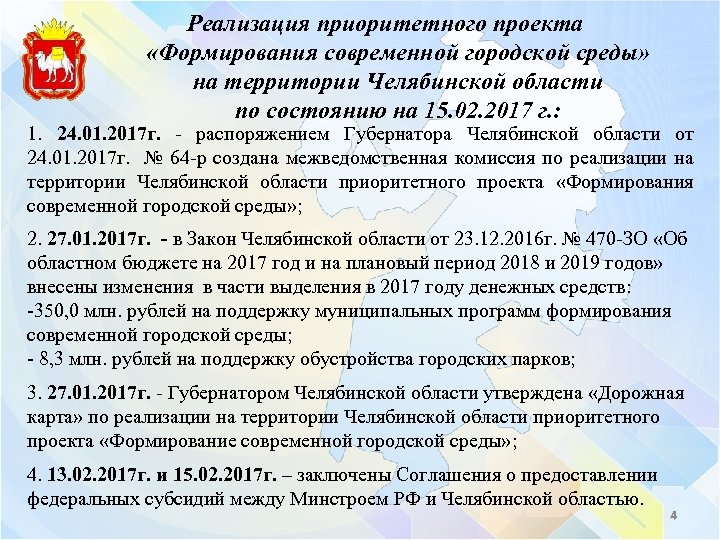 Реализация приоритетного проекта «Формирования современной городской среды» на территории Челябинской области по состоянию на 15.02.2017 г.:

1. 24.01.2017г. - распоряжением Губернатора Челябинской области от 24.01.2017г. № 64-р создана межведомственная комиссия по реализации на территории Челябинской области приоритетного проекта «Формирования современной городской среды»;

2. 27.01.2017г. - в Закон Челябинской области от 23.12.2016г. № 470-ЗО «Об областном бюджете на 2017 год и на плановый период 2018 и 2019 годов» внесены изменения в части выделения в 2017 году денежных средств:
-350,0 млн. рублей на поддержку муниципальных программ формирования современной городской среды;
- 8,3 млн. рублей на поддержку обустройства городских парков;

3. 27.01.2017г. - Губернатором Челябинской области утверждена «Дорожная карта» по реализации на территории Челябинской области приоритетного проекта «Формирование современной городской среды»;

4. 13.02.2017г. и 15.02.2017г. – заключены Соглашения о предоставлении федеральных субсидий между Минстроем РФ и Челябинской областью.

4